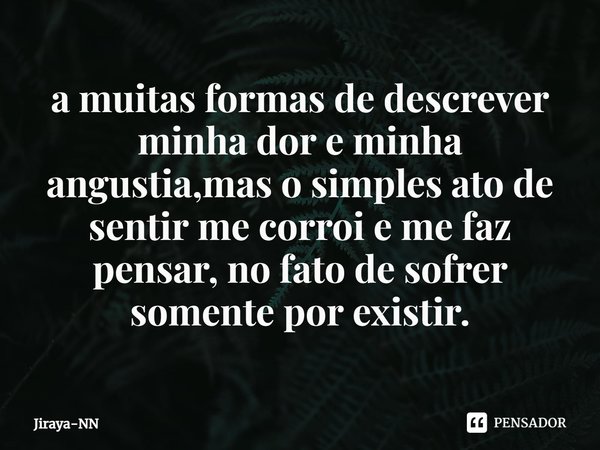 a muitas formas de descrever minha dor e minha angustia,mas o simples ato de sentir me corroi e me faz pensar, no fato de sofrer somente por existir.

Jiraya-NN

PENSADOR